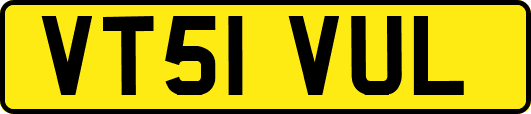 VT51 VUL